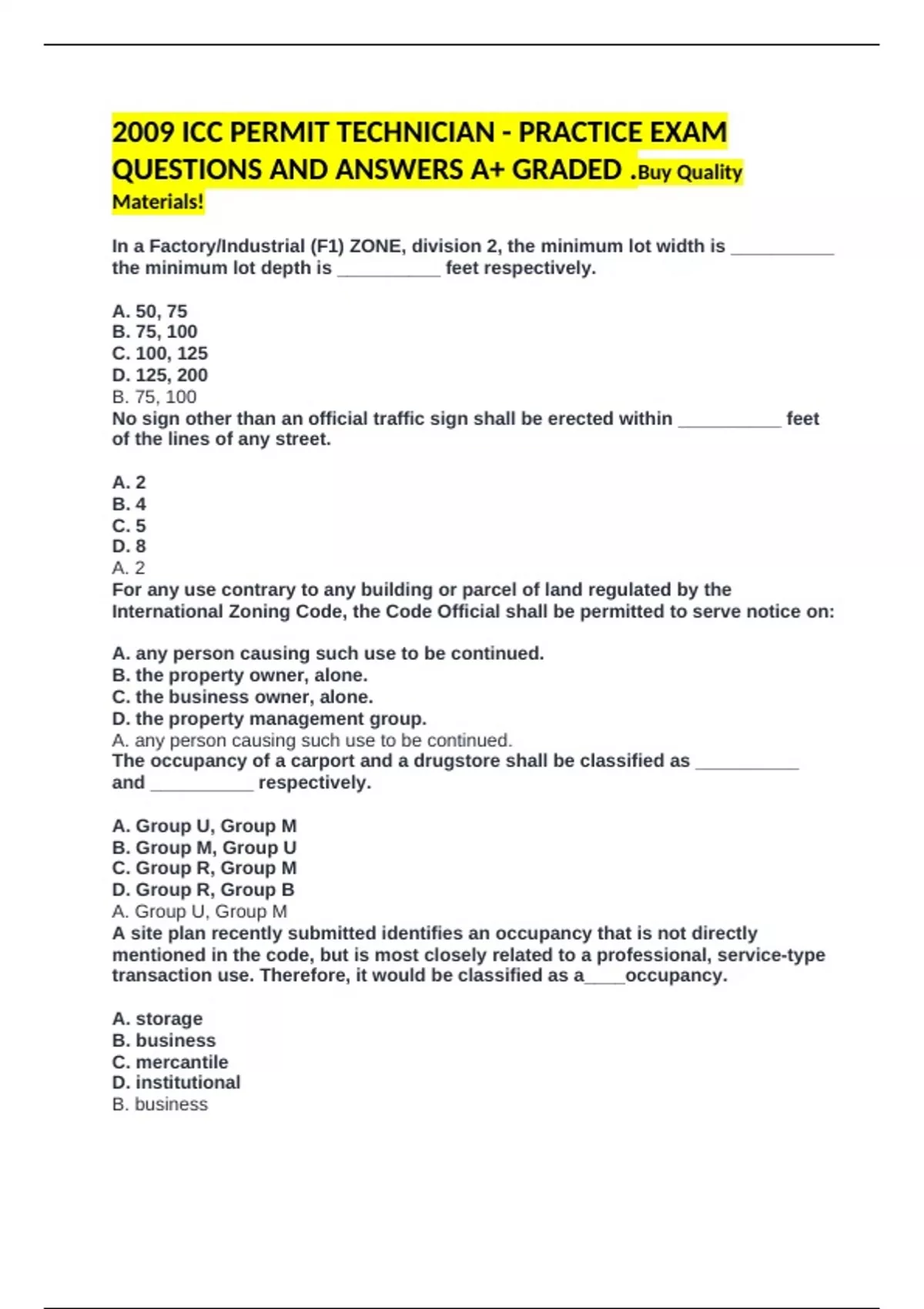 2009 ICC PERMIT TECHNICIAN - PRACTICE EXAM QUESTIONS AND ANSWERS A+ GRADED .Buy Quality Materials!

In a Factory/Industrial (F1) ZONE, division 2, the minimum lot width is ____ the minimum lot depth is ____ feet respectively.

A. 50, 75
B. 75, 100
C. 100, 125
D. 125, 200
B. 75, 100
No sign other than an official traffic sign shall be erected within ____ feet of the lines of any street.

A. 2
B. 4
C. 5
D. 8
A. 2
For any use contrary to any building or parcel of land regulated by the International Zoning Code, the Code Official shall be permitted to serve notice on:

A. any person causing such use to be continued.
B. the property owner, alone.
C. the business owner, alone.
D. the property management group.
A. any person causing such use to be continued.
The occupancy of a carport and a drugstore shall be classified as ____ and ____ respectively.

A. Group U, Group M
B. Group M, Group U
C. Group R, Group M
D. Group R, Group B
A. Group U, Group M
A site plan recently submitted identifies an occupancy that is not directly mentioned in the code, but is most closely related to a professional, service-type transaction use. Therefore, it would be classified as a____occupancy.

A. storage
B. business
C. mercantile
D. institutional
B. business